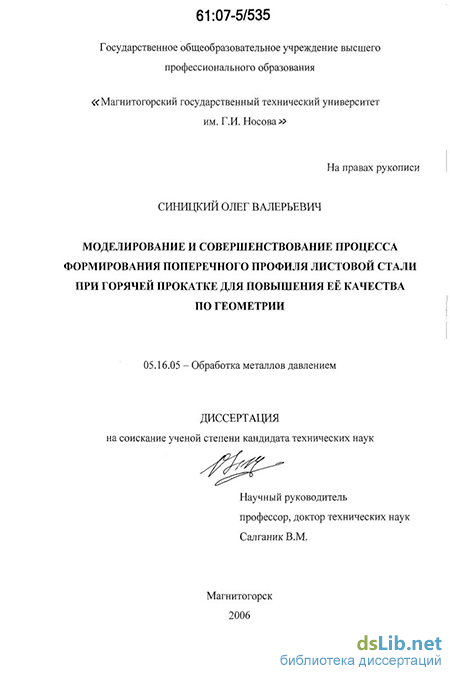 61:07-5/535

Государственное общеобразовательное учреждение высшего профессионального образования

«Магнитогорский государственный технический университет им. Г.И. Носова»

На правах рукописи

СИНИЦКИЙ ОЛЕГ ВАЛЕРЬЕВИЧ

МОДЕЛИРОВАНИЕ И СОВЕРШЕНСТВОВАНИЕ ПРОЦЕССА ФОРМИРОВАНИЯ ПОПЕРЕЧНОГО ПРОФИЛЯ ЛИСТОВОЙ СТАЛИ ПРИ ГОРЯЧЕЙ ПРОКАТКЕ ДЛЯ ПОВЫШЕНИЯ ЕЁ КАЧЕСТВА ПО ГЕОМЕТРИИ

05.16.05 – Обработка металлов давлением

ДИССЕРТАЦИЯ
на соискание ученой степени кандидата технических наук

Научный руководитель
профессор, доктор технических наук
Салганик В.М.

Магнитогорск
2006

dsLib.net
библиотека диссертаций